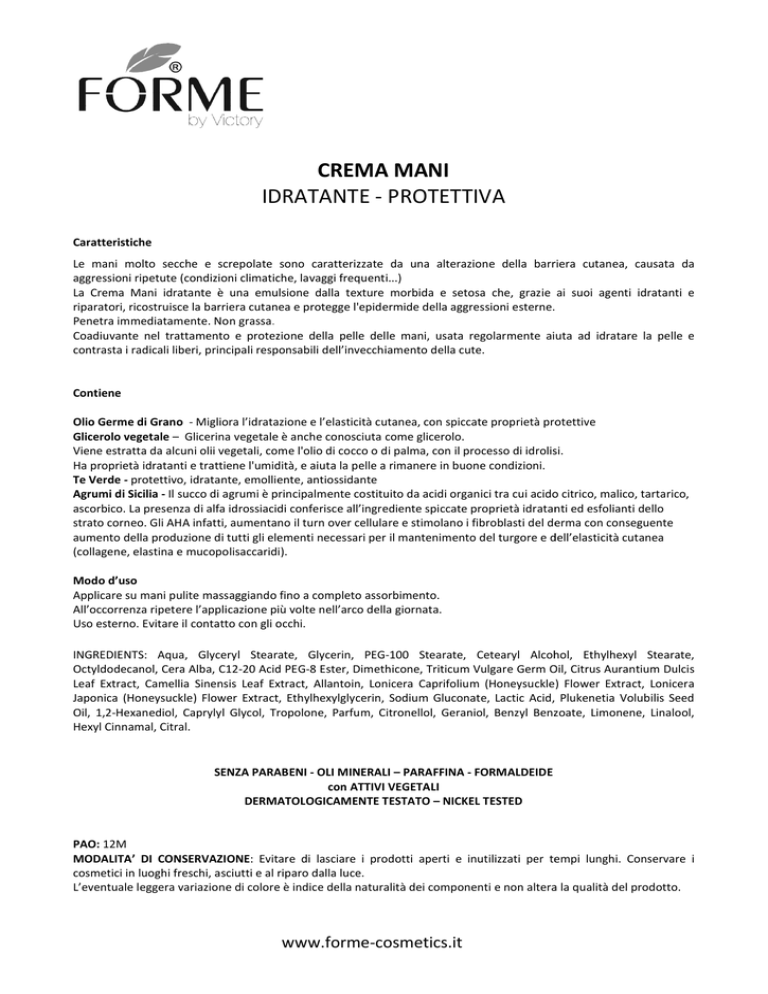 FORME®
by Victory

CREMA MANI
IDRATANTE - PROTETTIVA

Caratteristiche

Le mani molto secche e screpolate sono caratterizzate da una alterazione della barriera cutanea, causata da aggressioni ripetute (condizioni climatiche, lavaggi frequenti...)
La Crema Mani idratante è una emulsione dalla texture morbida e setosa che, grazie ai suoi agenti idratanti e riparatori, ricostruisce la barriera cutanea e protegge l'epidermide della aggressioni esterne.
Penetra immediatamente. Non grassa.
Coadiuvante nel trattamento e protezione della pelle delle mani, usata regolarmente aiuta ad idratare la pelle e contrasta i radicali liberi, principali responsabili dell'invecchiamento della cute.

Contiene

Olio Germe di Grano - Migliora l'idratazione e l'elasticità cutanea, con spiccate proprietà protettive
Glicerolo vegetale – Glicerina vegetale è anche conosciuta come glicerolo.
Viene estratta da alcuni olii vegetali, come l'olio di cocco o di palma, con il processo di idrolisi.
Ha proprietà idratanti e trattiene l'umidità, e aiuta la pelle a rimanere in buone condizioni.
Te Verde - protettivo, idratante, emolliente, antiossidante
Agrumi di Sicilia - Il succo di agrumi è principalmente costituito da acidi organici tra cui acido citrico, malico, tartarico, ascorbico. La presenza di alfa idrossiacidi conferisce all'ingrediente spiccate proprietà idratanti ed esfolianti dello strato corneo. Gli AHA infatti, aumentano il turn over cellulare e stimolano i fibroblasti del derma con conseguente aumento della produzione di tutti gli elementi necessari per il mantenimento del turgore e dell'elasticità cutanea (collagene, elastina e mucopolisaccaridi).

Modo d'uso
Applicare su mani pulite massaggiando fino a completo assorbimento.
All'occorrenza ripetere l'applicazione più volte nell'arco della giornata.
Uso esterno. Evitare il contatto con gli occhi.

INGREDIENTS: Aqua, Glyceryl Stearate, Glycerin, PEG-100 Stearate, Cetearyl Alcohol, Ethylhexyl Stearate, Octyldodecanol, Cera Alba, C12-20 Acid PEG-8 Ester, Dimethicone, Triticum Vulgare Germ Oil, Citrus Aurantium Dulcis Leaf Extract, Camellia Sinensis Leaf Extract, Allantoin, Lonicera Caprifolium (Honeysuckle) Flower Extract, Lonicera Japonica (Honeysuckle) Flower Extract, Ethylhexylglycerin, Sodium Gluconate, Lactic Acid, Plukenetia Volubilis Seed Oil, 1,2-Hexanediol, Caprylyl Glycol, Tropolone, Parfum, Citronellol, Geraniol, Benzyl Benzoate, Limonene, Linalool, Hexyl Cinnamal, Citral.

SENZA PARABENI - OLI MINERALI – PARAFFINA - FORMALDEIDE
con ATTIVI VEGETALI
DERMATOLOGICAMENTE TESTATO – NICKEL TESTED

PAO: 12M
MODALITA' DI CONSERVAZIONE: Evitare di lasciare i prodotti aperti e inutilizzati per tempi lunghi. Conservare i cosmetici in luoghi freschi, asciutti e al riparo dalla luce.
L'eventuale leggera variazione di colore è indice della naturalità dei componenti e non altera la qualità del prodotto.

www.forme-cosmetics.it